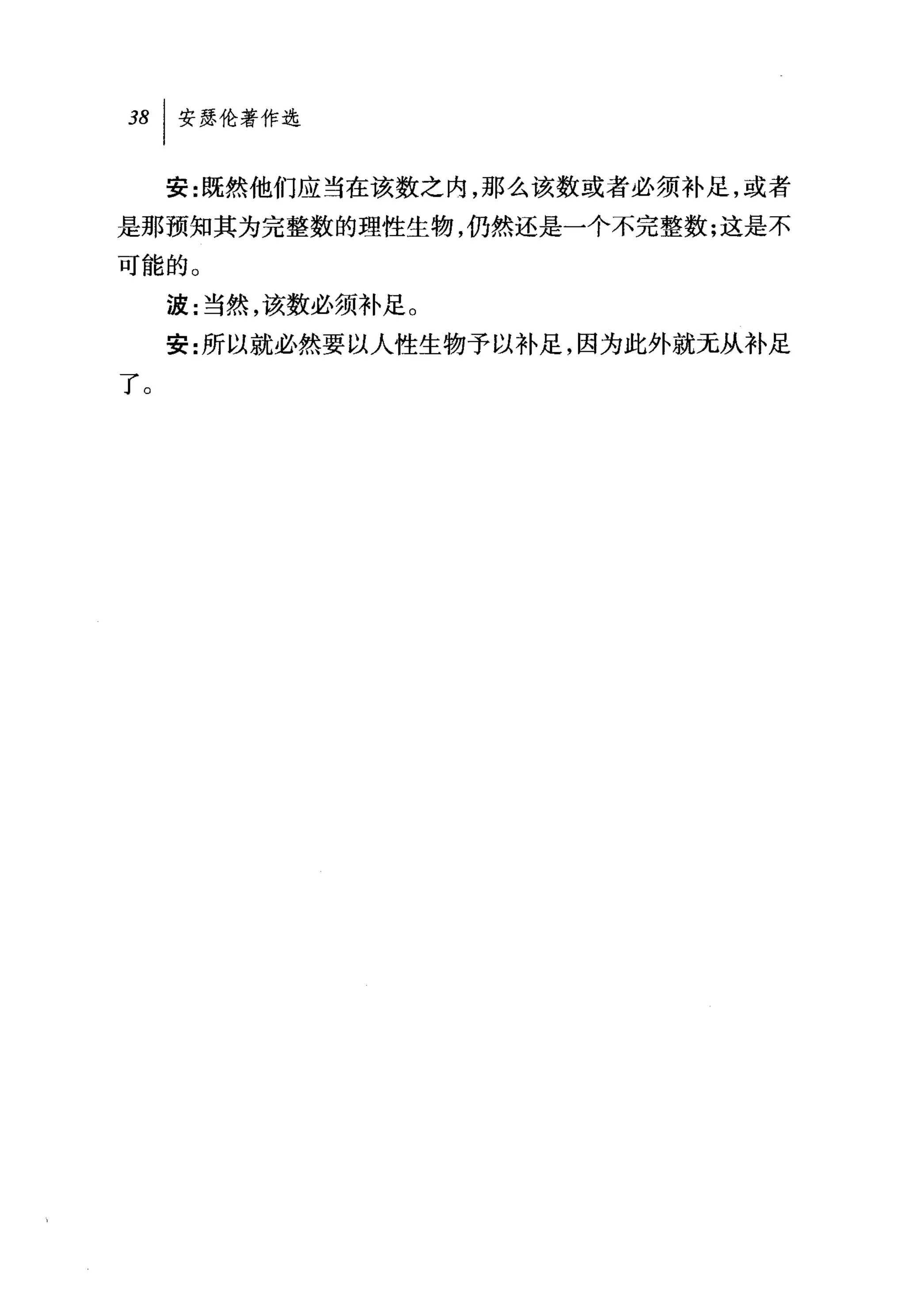 38 安瑟伦著作选

安:既然他们应当在该数之内,那么该数或者必须补足,或者是那预知其为完整数的理性生物,仍然还是一个不完整数;这是不可能的。

波:当然,该数必须补足。

安:所以就必然要以人性生物予以补足,因为此外就无从补足了。